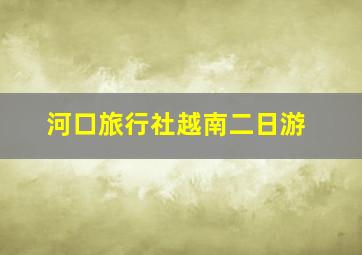 河口旅行社越南二日游